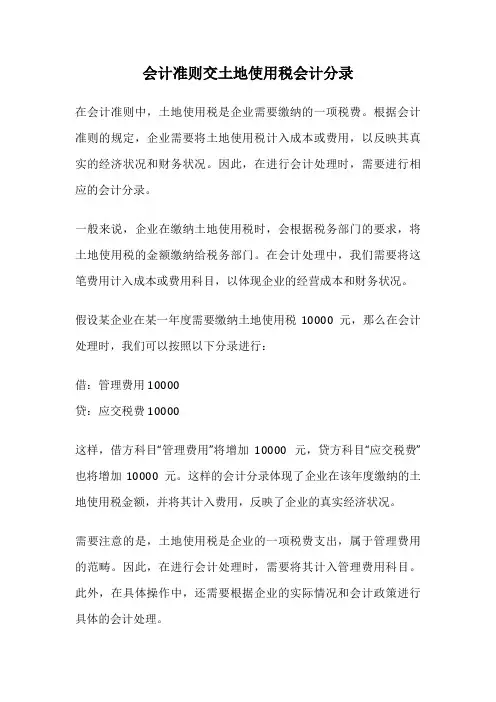 会计准则交土地使用税会计分录

在会计准则中，土地使用税是企业需要缴纳的一项税费。根据会计准则的规定，企业需要将土地使用税计入成本或费用，以反映其真实的经济状况和财务状况。因此，在进行会计处理时，需要进行相应的会计分录。

一般来说，企业在缴纳土地使用税时，会根据税务部门的要求，将土地使用税的金额缴纳给税务部门。在会计处理中，我们需要将这笔费用计入成本或费用科目，以体现企业的经营成本和财务状况。

假设某企业在某一年度需要缴纳土地使用税 10000 元，那么在会计处理时，我们可以按照以下分录进行：

借：管理费用 10000

贷：应交税费 10000

这样，借方科目“管理费用”将增加 10000 元，贷方科目“应交税费”也将增加 10000 元。这样的会计分录体现了企业在该年度缴纳的土地使用税金额，并将其计入费用，反映了企业的真实经济状况。

需要注意的是，土地使用税是企业的一项税费支出，属于管理费用的范畴。因此，在进行会计处理时，需要将其计入管理费用科目。此外，在具体操作中，还需要根据企业的实际情况和会计政策进行具体的会计处理。